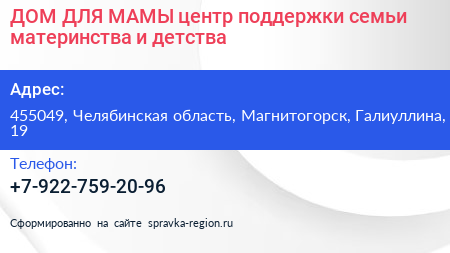 ДОМ ДЛЯ МАМЫ центр поддержки семьи материнства и детства

Адрес:

455049, Челябинская область, Магнитогорск, Галиуллина, 19

Телефон:

+7-922-759-20-96

Сформированно на сайте spravka-region.ru